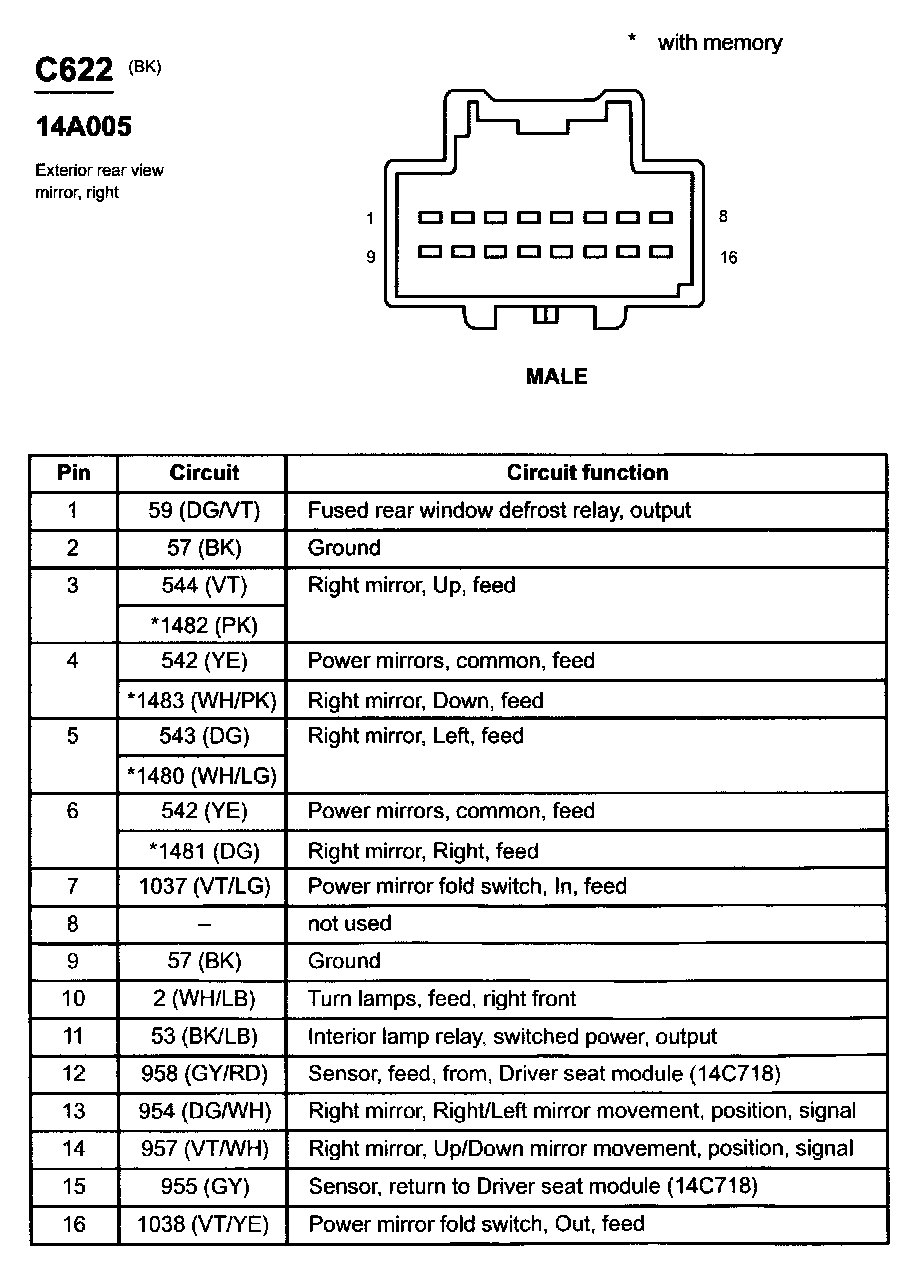 C622 (BK)

14A005

Exterior rear view mirror, right

* with memory

1
8
9
16

MALE

| Pin | Circuit | Circuit function |
|---|---|---|
| 1 | 59 (DG/VT) | Fused rear window defrost relay, output |
| 2 | 57 (BK) | Ground |
| 3 | 544 (VT) | Right mirror, Up, feed |
|  | *1482 (PK) |  |
| 4 | 542 (YE) | Power mirrors, common, feed |
|  | *1483 (WH/PK) | Right mirror, Down, feed |
| 5 | 543 (DG) | Right mirror, Left, feed |
|  | *1480 (WH/LG) |  |
| 6 | 542 (YE) | Power mirrors, common, feed |
|  | *1481 (DG) | Right mirror, Right, feed |
| 7 | 1037 (VT/LG) | Power mirror fold switch, In, feed |
| 8 | – | not used |
| 9 | 57 (BK) | Ground |
| 10 | 2 (WH/LB) | Turn lamps, feed, right front |
| 11 | 53 (BK/LB) | Interior lamp relay, switched power, output |
| 12 | 958 (GY/RD) | Sensor, feed, from, Driver seat module (14C718) |
| 13 | 954 (DG/WH) | Right mirror, Right/Left mirror movement, position, signal |
| 14 | 957 (VT/WH) | Right mirror, Up/Down mirror movement, position, signal |
| 15 | 955 (GY) | Sensor, return to Driver seat module (14C718) |
| 16 | 1038 (VT/YE) | Power mirror fold switch, Out, feed |